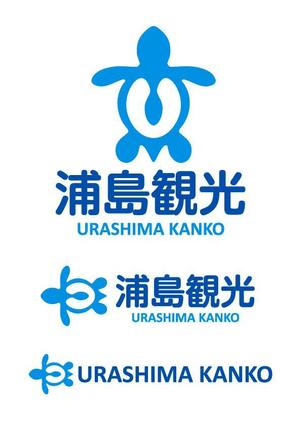 浦島観光
URASHIMA KANKO

浦島観光
URASHIMA KANKO

URASHIMA KANKO